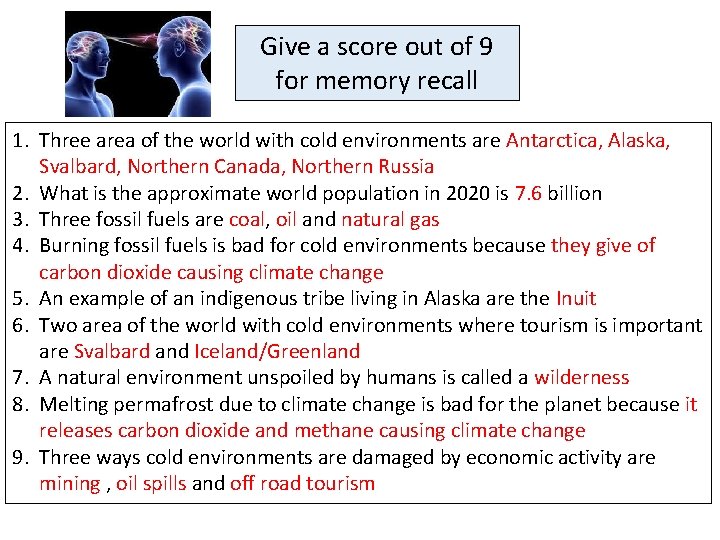 Give a score out of 9 for memory recall

1. Three area of the world with cold environments are Antarctica, Alaska, Svalbard, Northern Canada, Northern Russia
2. What is the approximate world population in 2020 is 7.6 billion
3. Three fossil fuels are coal, oil and natural gas
4. Burning fossil fuels is bad for cold environments because they give of carbon dioxide causing climate change
5. An example of an indigenous tribe living in Alaska are the Inuit
6. Two area of the world with cold environments where tourism is important are Svalbard and Iceland/Greenland
7. A natural environment unspoiled by humans is called a wilderness
8. Melting permafrost due to climate change is bad for the planet because it releases carbon dioxide and methane causing climate change
9. Three ways cold environments are damaged by economic activity are mining , oil spills and off road tourism